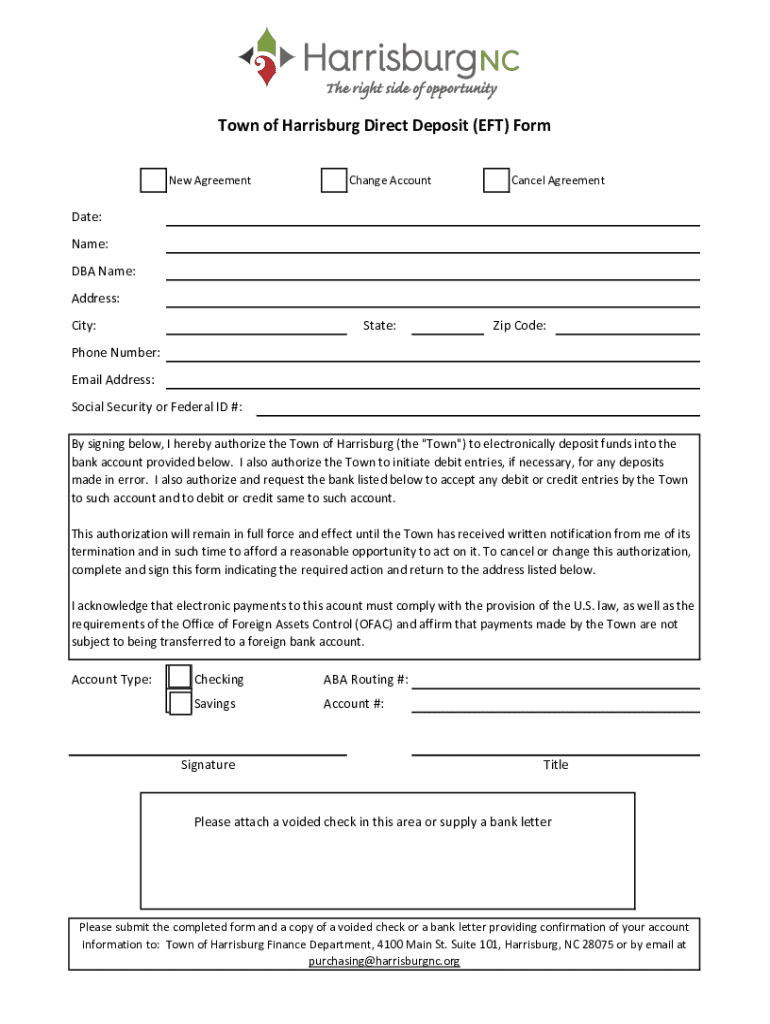 HarrisburgNC
The right side of opportunity

Town of Harrisburg Direct Deposit (EFT) Form

New Agreement
Change Account
Cancel Agreement

Date:
Name:
DBA Name:
Address:
City:
State:
Zip Code:
Phone Number:
Email Address:
Social Security or Federal ID #:

By signing below, I hereby authorize the Town of Harrisburg (the "Town") to electronically deposit funds into the bank account provided below. I also authorize the Town to initiate debit entries, if necessary, for any deposits made in error. I also authorize and request the bank listed below to accept any debit or credit entries by the Town to such account and to debit or credit same to such account.

This authorization will remain in full force and effect until the Town has received written notification from me of its termination and in such time to afford a reasonable opportunity to act on it. To cancel or change this authorization, complete and sign this form indicating the required action and return to the address listed below.

I acknowledge that electronic payments to this acount must comply with the provision of the U.S. law, as well as the requirements of the Office of Foreign Assets Control (OFAC) and affirm that payments made by the Town are not subject to being transferred to a foreign bank account.

Account Type:
Checking
Savings
ABA Routing #:
Account #:

Signature
Title

Please attach a voided check in this area or supply a bank letter

Please submit the completed form and a copy of a voided check or a bank letter providing confirmation of your account information to: Town of Harrisburg Finance Department, 4100 Main St. Suite 101, Harrisburg, NC 28075 or by email at purchasing@harrisburgnc.org